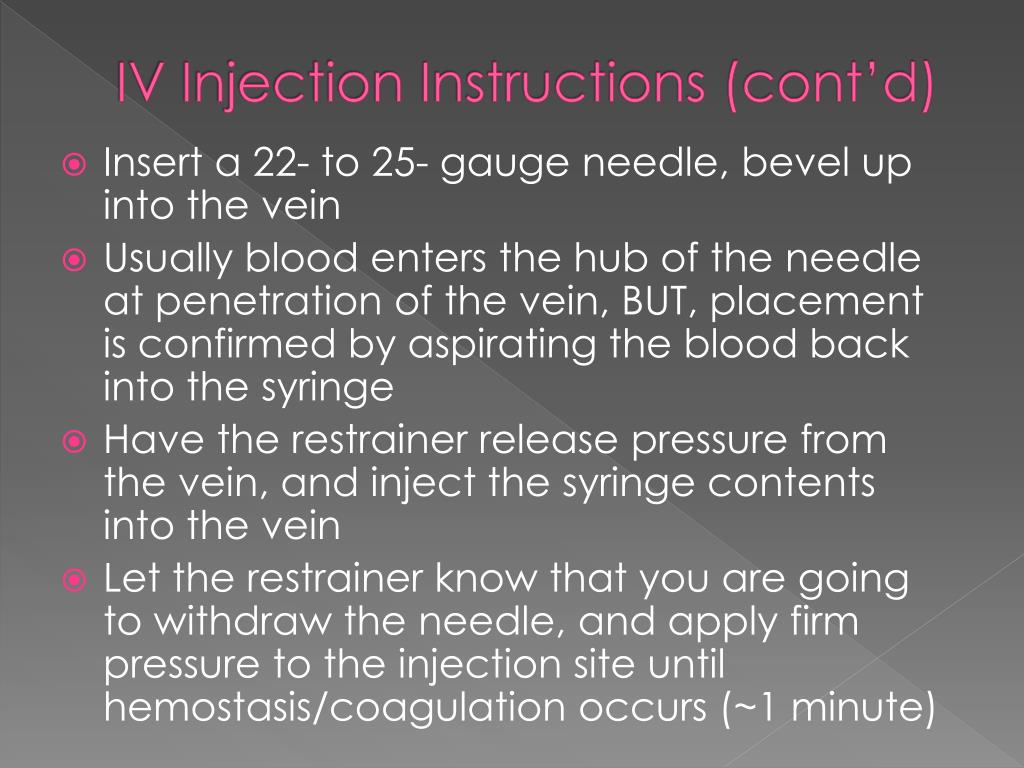 IV Injection Instructions (cont'd)

Insert a 22- to 25- gauge needle, bevel up into the vein

Usually blood enters the hub of the needle at penetration of the vein, BUT, placement is confirmed by aspirating the blood back into the syringe

Have the restrainer release pressure from the vein, and inject the syringe contents into the vein

Let the restrainer know that you are going to withdraw the needle, and apply firm pressure to the injection site until hemostasis/coagulation occurs (~1 minute)